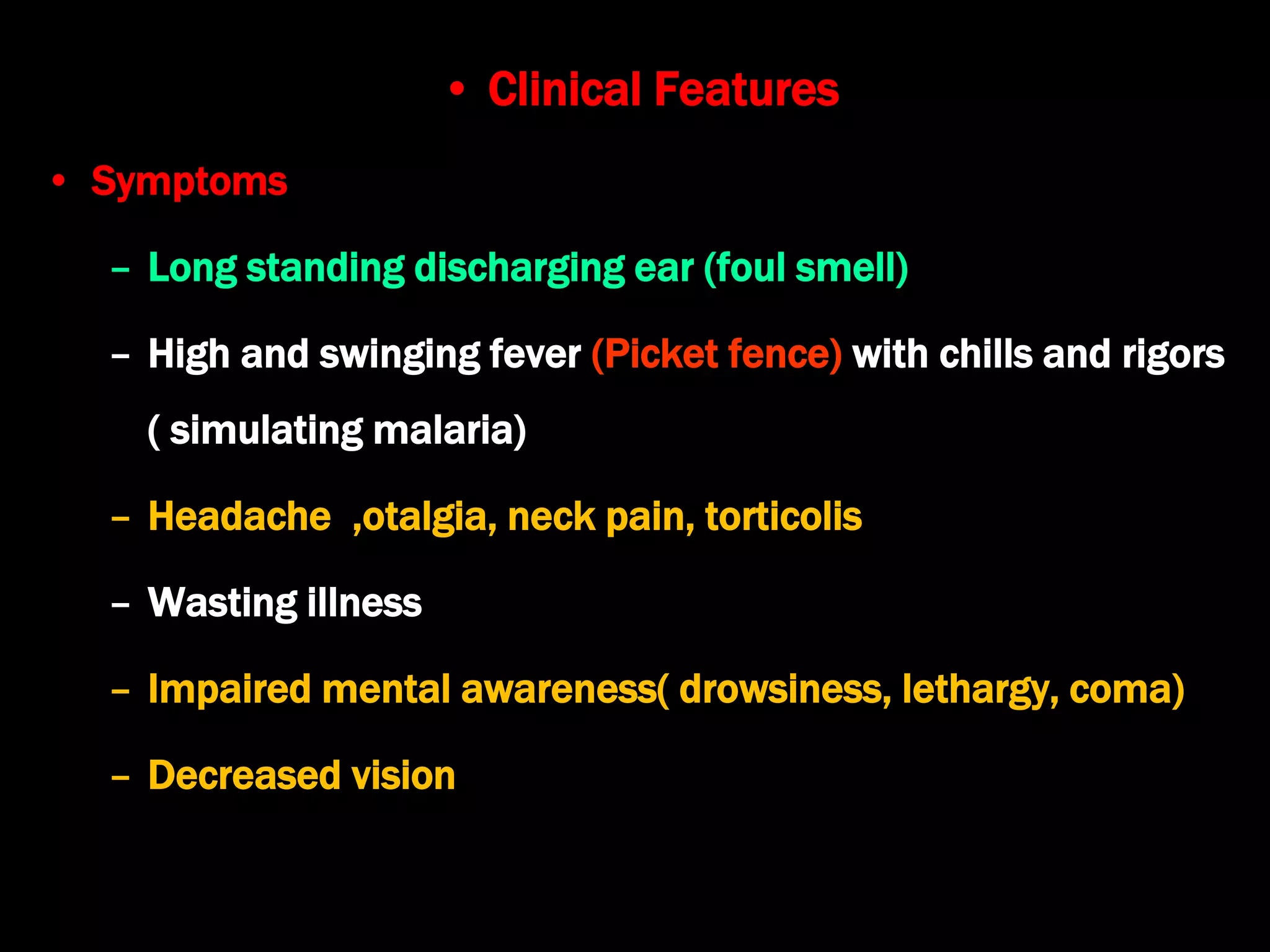 • Clinical Features

• Symptoms

– Long standing discharging ear (foul smell)

– High and swinging fever (Picket fence) with chills and rigors ( simulating malaria)

– Headache ,otalgia, neck pain, torticolis

– Wasting illness

– Impaired mental awareness( drowsiness, lethargy, coma)

– Decreased vision